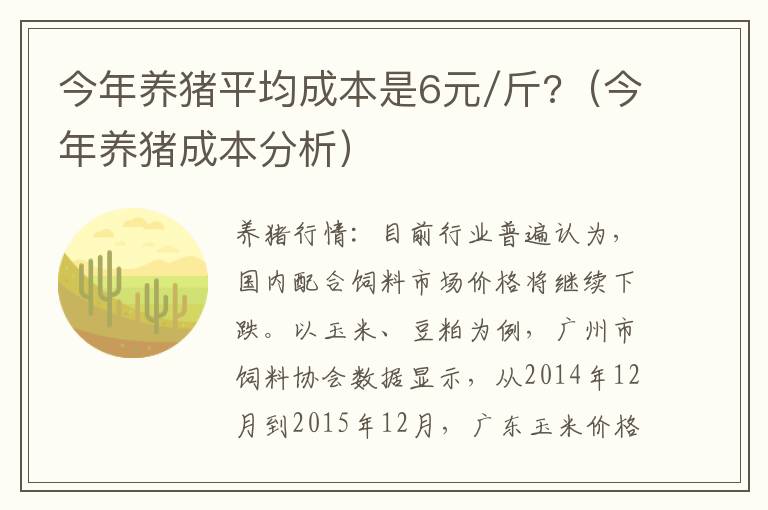 今年养猪平均成本是6元/斤?（今年养猪成本分析）

养猪行情：目前行业普遍认为，国内配合饲料市场价格将继续下跌。以玉米、豆粕为例，广州市饲料协会数据显示，从2014年12月到2015年12月，广东玉米价格